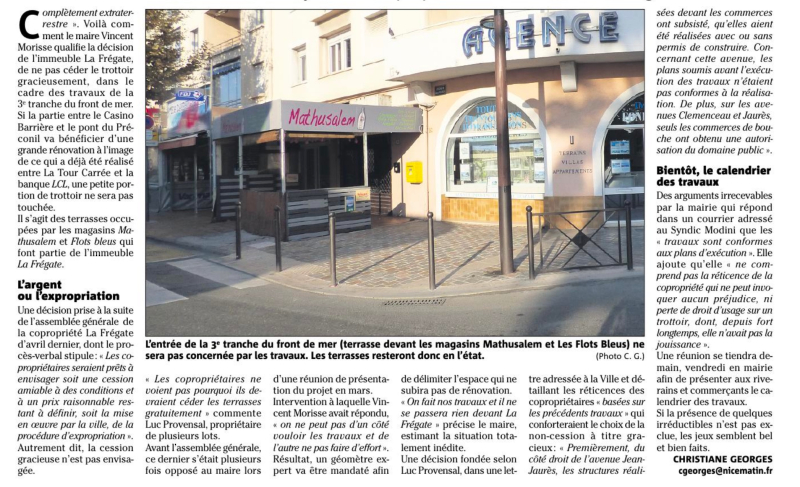 Complètement extraterrestre ». Voilà comment le maire Vincent Morisse qualifie la décision de l'immeuble La Frégate, de ne pas céder le trottoir gracieusement, dans le cadre des travaux de la 3e tranche du front de mer. Si la partie entre le Casino Barrière et le pont du Préconil va bénéficier d'une grande rénovation à l'image de ce qui a déjà été réalisé entre La Tour Carrée et la banque LCL, une petite portion de trottoir ne sera pas touchée.
Il s'agit des terrasses occupées par les magasins Mathusalem et Flots bleus qui font partie de l'immeuble La Frégate.

L'argent ou l'expropriation

Une décision prise à la suite de l'assemblée générale de la copropriété La Frégate d'avril dernier, dont le procès-verbal stipule : « Les copropriétaires seraient prêts à envisager soit une cession amiable à des conditions et à un prix raisonnable restant à définir, soit la mise en œuvre par la ville, de la procédure d'expropriation ».
Autrement dit, la cession gracieuse n'est pas envisagée.

AGENCE
Mathusalem
TERRAINS VILLAS APPARTEMENTS

L'entrée de la 3e tranche du front de mer (terrasse devant les magasins Mathusalem et Les Flots Bleus) ne sera pas concernée par les travaux. Les terrasses resteront donc en l'état. (Photo C. G.)

« Les copropriétaires ne voient pas pourquoi ils devraient céder les terrasses gratuitement » commente Luc Provensal, propriétaire de plusieurs lots.
Avant l'assemblée générale, ce dernier s'était plusieurs fois opposé au maire lors d'une réunion de présentation du projet en mars. Intervention à laquelle Vincent Morisse avait répondu, « on ne peut pas d'un côté vouloir les travaux et de l'autre ne pas faire d'effort ».
Résultat, un géomètre expert va être mandaté afin de délimiter l'espace qui ne subira pas de rénovation.
« On fait nos travaux et il ne se passera rien devant La Frégate » précise le maire, estimant la situation totalement inédite.
Une décision fondée selon Luc Provensal, dans une lettre adressée à la Ville et détaillant les réticences des copropriétaires « basées sur les précédents travaux » qui conforteraient le choix de la non-cession à titre gracieux : « Premièrement, du côté droit de l'avenue Jean-Jaurès, les structures réalisées devant les commerces ont subsisté, qu'elles aient été réalisées avec ou sans permis de construire. Concernant cette avenue, les plans soumis avant l'exécution des travaux n'étaient pas conformes à la réalisation. De plus, sur les avenues Clemenceau et Jaurès, seuls les commerces de bouche ont obtenu une autorisation du domaine public ».

Bientôt, le calendrier des travaux

Des arguments irrecevables par la mairie qui répond dans un courrier adressé au Syndic Modini que les « travaux sont conformes aux plans d'exécution ». Elle ajoute qu'elle « ne comprend pas la réticence de la copropriété qui ne peut invoquer aucun préjudice, ni perte de droit d'usage sur un trottoir, dont, depuis fort longtemps, elle n'avait pas la jouissance ».
Une réunion se tiendra demain, vendredi en mairie afin de présenter aux riverains et commerçants le calendrier des travaux.
Si la présence de quelques irréductibles n'est pas exclue, les jeux semblent bel et bien faits.

CHRISTIANE GEORGES
cgeorges@nicematin.fr